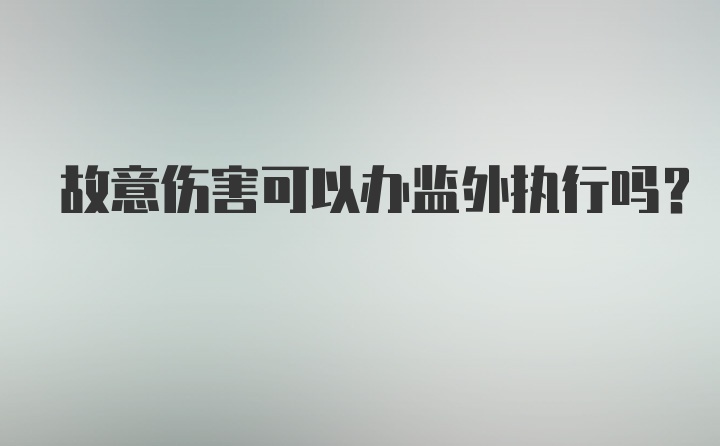 故意伤害可以办监外执行吗?